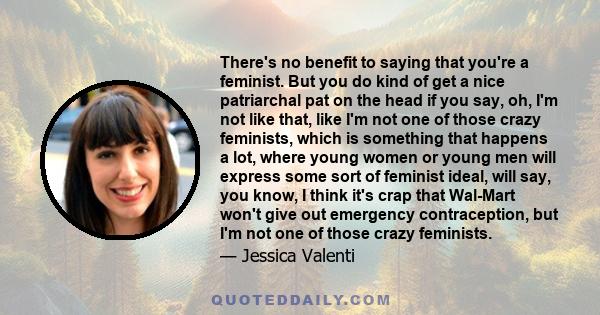 There's no benefit to saying that you're a feminist. But you do kind of get a nice patriarchal pat on the head if you say, oh, I'm not like that, like I'm not one of those crazy feminists, which is something that happens a lot, where young women or young men will express some sort of feminist ideal, will say, you know, I think it's crap that Wal-Mart won't give out emergency contraception, but I'm not one of those crazy feminists.
— Jessica Valenti

QUOTEDDAILY.COM